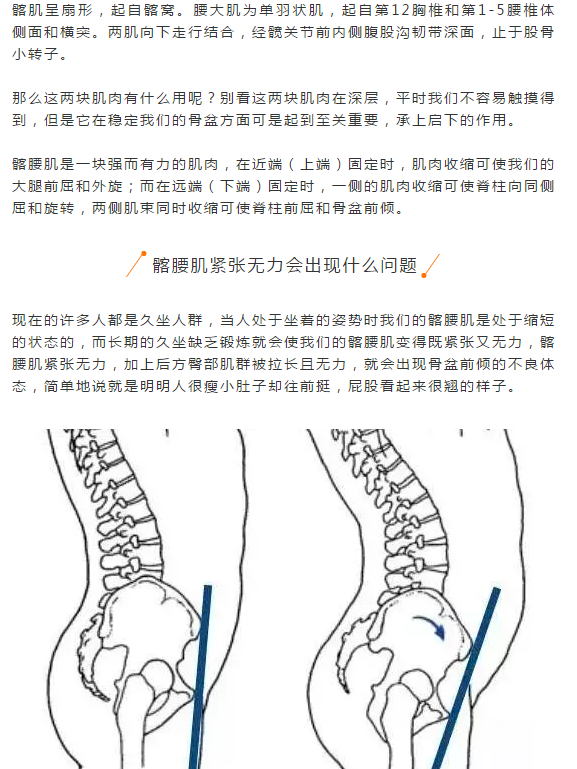 髂肌呈扇形，起自髂窝。腰大肌为单羽状肌，起自第12胸椎和第1-5腰椎体侧面和横突。两肌向下走行结合，经髋关节前内侧腹股沟韧带深面，止于股骨小转子。

那么这两块肌肉有什么用呢？别看这两块肌肉在深层，平时我们不容易触摸得到，但是它在稳定我们的骨盆方面可是起到至关重要，承上启下的作用。

髂腰肌是一块强而有力的肌肉，在近端（上端）固定时，肌肉收缩可使我们的大腿前屈和外旋；而在远端（下端）固定时，一侧的肌肉收缩可使脊柱向同侧屈和旋转，两侧肌束同时收缩可使脊柱前屈和骨盆前倾。

髂腰肌紧张无力会出现什么问题

现在的许多人都是久坐人群，当人处于坐着的姿势时我们的髂腰肌是处于缩短的状态的，而长期的久坐缺乏锻炼就会使我们的髂腰肌变得既紧张又无力，髂腰肌紧张无力，加上后方臀部肌群被拉长且无力，就会出现骨盆前倾的不良体态，简单地说就是明明人很瘦小肚子却往前挺，屁股看起来很翘的样子。